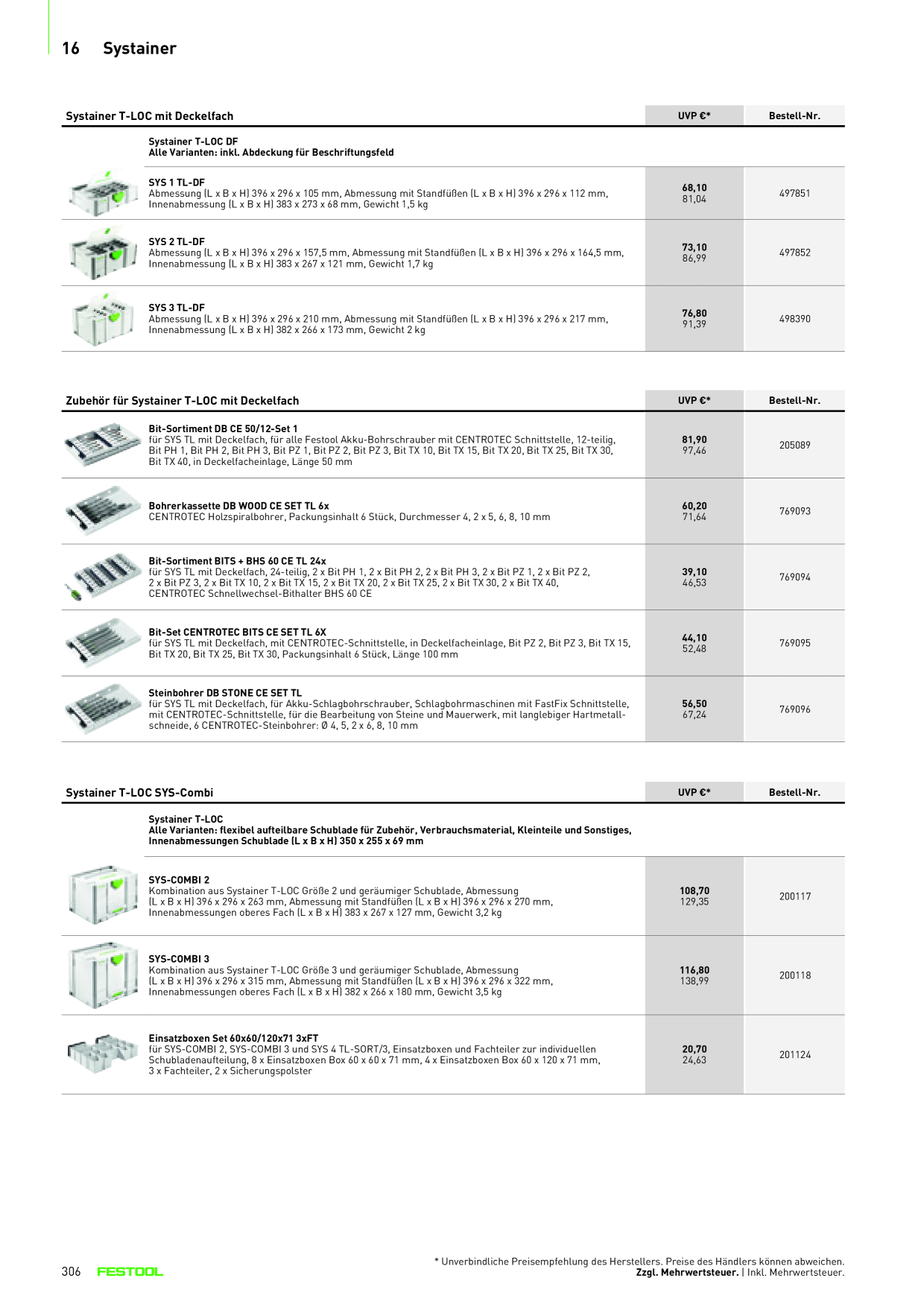 16 Systainer

| Systainer T-LOC mit Deckelfach | UVP €* | Bestell-Nr. |
|---|---|---|
| Systainer T-LOC DF Alle Varianten: inkl. Abdeckung für Beschriftungsfeld | | |
| SYS 1 TL-DF Abmessung (L x B x H) 396 x 296 x 105 mm, Abmessung mit Standfüßen (L x B x H) 396 x 296 x 112 mm, Innenabmessung (L x B x H) 383 x 273 x 68 mm, Gewicht 1,5 kg | 68,10 81,04 | 497851 |
| SYS 2 TL-DF Abmessung (L x B x H) 396 x 296 x 157,5 mm, Abmessung mit Standfüßen (L x B x H) 396 x 296 x 164,5 mm, Innenabmessung (L x B x H) 383 x 267 x 121 mm, Gewicht 1,7 kg | 73,10 86,99 | 497852 |
| SYS 3 TL-DF Abmessung (L x B x H) 396 x 296 x 210 mm, Abmessung mit Standfüßen (L x B x H) 396 x 296 x 217 mm, Innenabmessung (L x B x H) 382 x 266 x 173 mm, Gewicht 2 kg | 76,80 91,39 | 498390 |

| Zubehör für Systainer T-LOC mit Deckelfach | UVP €* | Bestell-Nr. |
|---|---|---|
| Bit-Sortiment DB CE 50/12-Set 1 für SYS TL mit Deckelfach, für alle Festool Akku-Bohrschrauber mit CENTROTEC Schnittstelle, 12-teilig, Bit PH 1, Bit PH 2, Bit PH 3, Bit PZ 1, Bit PZ 2, Bit PZ 3, Bit TX 10, Bit TX 15, Bit TX 20, Bit TX 25, Bit TX 30, Bit TX 40, in Deckelfacheinlage, Länge 50 mm | 81,90 97,46 | 205089 |
| Bohrerkassette DB WOOD CE SET TL 6x CENTROTEC Holzspiralbohrer, Packungsinhalt 6 Stück, Durchmesser 4, 2 x 5, 6, 8, 10 mm | 60,20 71,64 | 769093 |
| Bit-Sortiment BITS + BHS 60 CE TL 24x für SYS TL mit Deckelfach, 24-teilig, 2 x Bit PH 1, 2 x Bit PH 2, 2 x Bit PH 3, 2 x Bit PZ 1, 2 x Bit PZ 2, 2 x Bit PZ 3, 2 x Bit TX 10, 2 x Bit TX 15, 2 x Bit TX 20, 2 x Bit TX 25, 2 x Bit TX 30, 2 x Bit TX 40, CENTROTEC Schnellwechsel-Bithalter BHS 60 CE | 39,10 46,53 | 769094 |
| Bit-Set CENTROTEC BITS CE SET TL 6X für SYS TL mit Deckelfach, mit CENTROTEC-Schnittstelle, in Deckelfacheinlage, Bit PZ 2, Bit PZ 3, Bit TX 15, Bit TX 20, Bit TX 25, Bit TX 30, Packungsinhalt 6 Stück, Länge 100 mm | 44,10 52,48 | 769095 |
| Steinbohrer DB STONE CE SET TL für SYS TL mit Deckelfach, für Akku-Schlagbohrschrauber, Schlagbohrmaschinen mit FastFix Schnittstelle, mit CENTROTEC-Schnittstelle, für die Bearbeitung von Steine und Mauerwerk, mit langlebiger Hartmetallschneide, 6 CENTROTEC-Steinbohrer: Ø 4, 5, 2 x 6, 8, 10 mm | 56,50 67,24 | 769096 |

| Systainer T-LOC SYS-Combi | UVP €* | Bestell-Nr. |
|---|---|---|
| Systainer T-LOC Alle Varianten: flexibel aufteilbare Schublade für Zubehör, Verbrauchsmaterial, Kleinteile und Sonstiges, Innenabmessungen Schublade (L x B x H) 350 x 255 x 69 mm | | |
| SYS-COMBI 2 Kombination aus Systainer T-LOC Größe 2 und geräumiger Schublade, Abmessung (L x B x H) 396 x 296 x 263 mm, Abmessung mit Standfüßen (L x B x H) 396 x 296 x 270 mm, Innenabmessungen oberes Fach (L x B x H) 383 x 267 x 127 mm, Gewicht 3,2 kg | 108,70 129,35 | 200117 |
| SYS-COMBI 3 Kombination aus Systainer T-LOC Größe 3 und geräumiger Schublade, Abmessung (L x B x H) 396 x 296 x 315 mm, Abmessung mit Standfüßen (L x B x H) 396 x 296 x 322 mm, Innenabmessungen oberes Fach (L x B x H) 382 x 266 x 180 mm, Gewicht 3,5 kg | 116,80 138,99 | 200118 |
| Einsatzboxen Set 60x60/120x71 3xFT für SYS-COMBI 2, SYS-COMBI 3 und SYS 4 TL-SORT/3, Einsatzboxen und Fachteiler zur individuellen Schubladenaufteilung, 8 x Einsatzboxen Box 60 x 60 x 71 mm, 4 x Einsatzboxen Box 60 x 120 x 71 mm, 3 x Fachteiler, 2 x Sicherungspolster | 20,70 24,63 | 201124 |

306 FESTOOL

* Unverbindliche Preisempfehlung des Herstellers. Preise des Händlers können abweichen.
Zzgl. Mehrwertsteuer. | Inkl. Mehrwertsteuer.